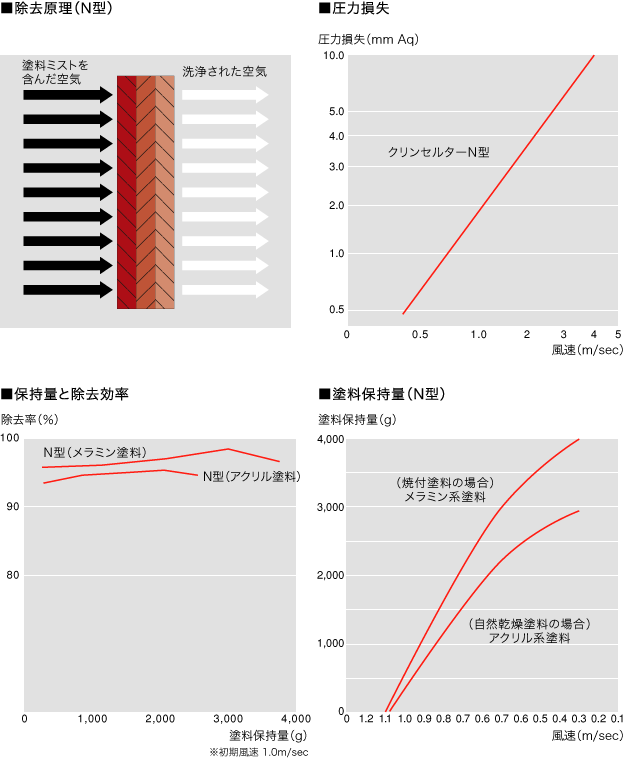 ■除去原理（N型）

塗料ミストを含んだ空気

洗浄された空気

■圧力損失

圧力損失（mm Aq）

10.0
5.0
4.0
3.0
2.0
1.0
0.5

クリンセルターN型

0 0.5 1.0 2 3 4 5

風速（m/sec）

■保持量と除去効率

除去率（%）

100
90
80

N型（メラミン塗料）

N型（アクリル塗料）

0 1,000 2,000 3,000 4,000

塗料保持量（g）

※初期風速 1.0m/sec

■塗料保持量（N型）

塗料保持量（g）

4,000
3,000
2,000
1,000
0

（焼付塗料の場合）
メラミン系塗料

（自然乾燥塗料の場合）
アクリル系塗料

0 1.2 1.1 1.0 0.9 0.8 0.7 0.6 0.7 0.6 0.5 0.4 0.3 0.2 0.1

風速（m/sec）